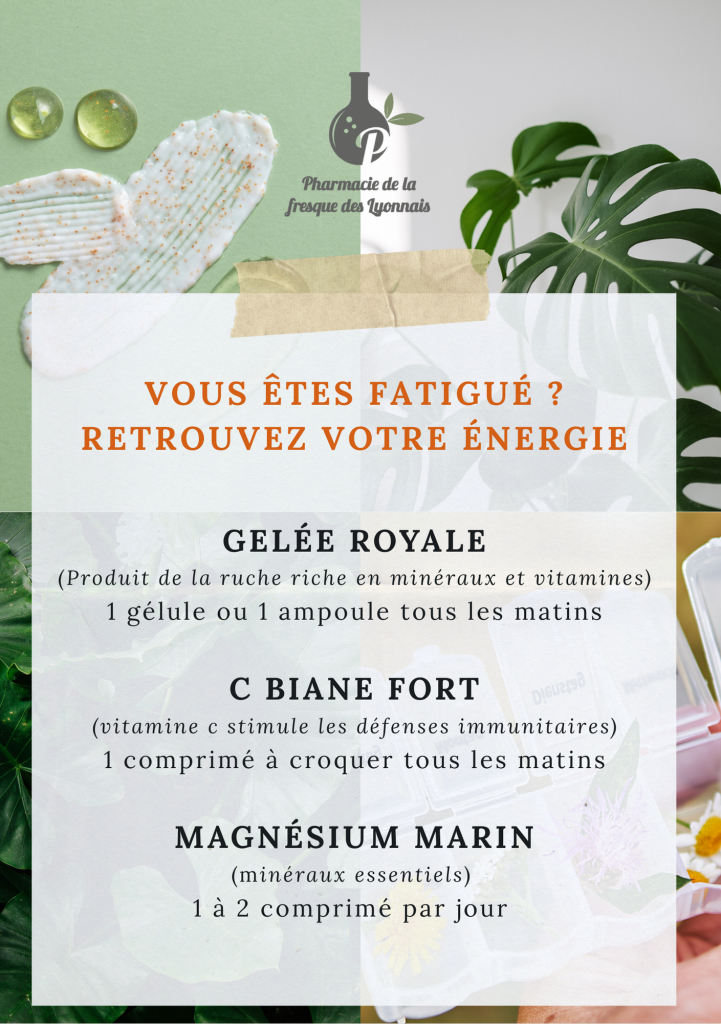 Pharmacie de la fresque des Lyonnais

VOUS ÊTES FATIGUÉ ?
RETROUVEZ VOTRE ÉNERGIE

GELÉE ROYALE
(Produit de la ruche riche en minéraux et vitamines)
1 gélule ou 1 ampoule tous les matins

C BIANE FORT
(vitamine c stimule les défenses immunitaires)
1 comprimé à croquer tous les matins

MAGNÉSIUM MARIN
(minéraux essentiels)
1 à 2 comprimé par jour